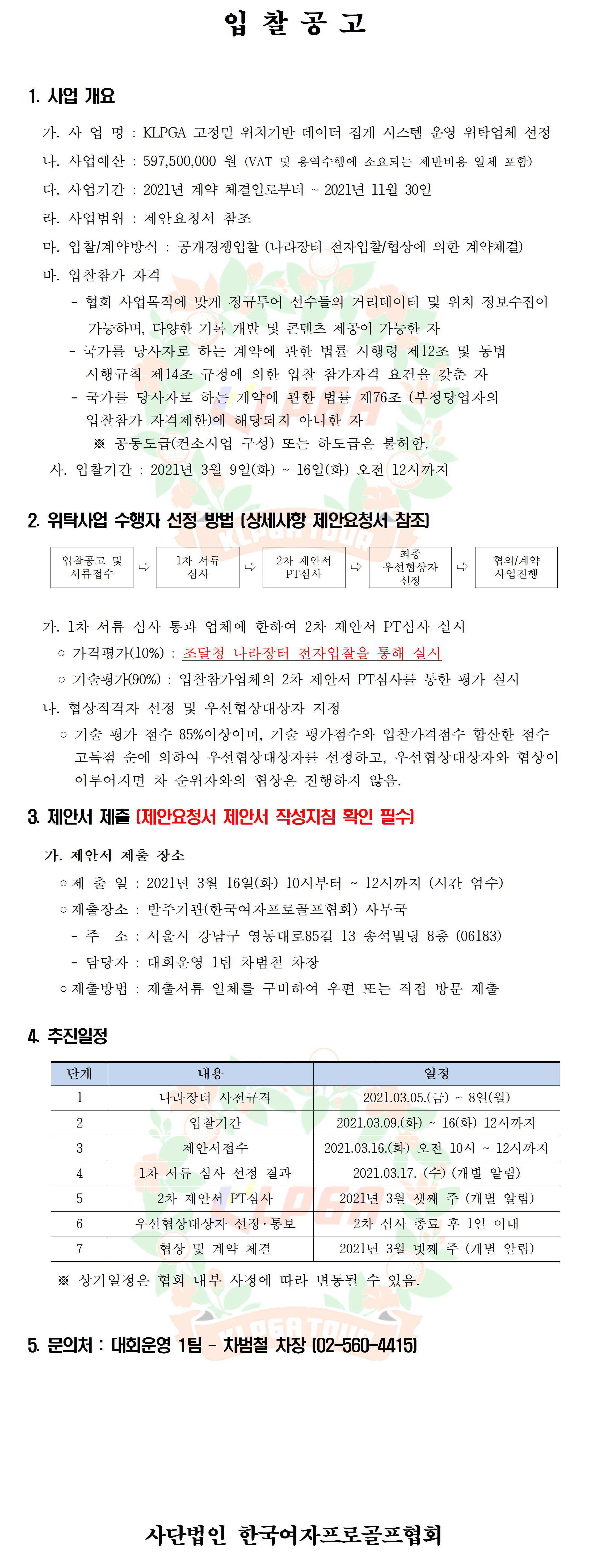 입 찰 공 고

1. 사업 개요

가. 사 업 명 : KLPGA 고정밀 위치기반 데이터 집계 시스템 운영 위탁업체 선정

나. 사업예산 : 597,500,000 원 (VAT 및 용역수행에 소요되는 제반비용 일체 포함)

다. 사업기간 : 2021년 계약 체결일로부터 ~ 2021년 11월 30일

라. 사업범위 : 제안요청서 참조

마. 입찰/계약방식 : 공개경쟁입찰 (나라장터 전자입찰/협상에 의한 계약체결)

바. 입찰참가 자격

- 협회 사업목적에 맞게 정규투어 선수들의 거리데이터 및 위치 정보수집이 가능하며, 다양한 기록 개발 및 콘텐츠 제공이 가능한 자

- 국가를 당사자로 하는 계약에 관한 법률 시행령 제12조 및 동법 시행규칙 제14조 규정에 의한 입찰 참가자격 요건을 갖춘 자

- 국가를 당사자로 하는 계약에 관한 법률 제76조 (부정당업자의 입찰참가 자격제한)에 해당되지 아니한 자

※ 공동도급(컨소시업 구성) 또는 하도급은 불허함.

사. 입찰기간 : 2021년 3월 9일(화) ~ 16일(화) 오전 12시까지

2. 위탁사업 수행자 선정 방법 (상세사항 제안요청서 참조)

입찰공고 및 서류접수 ⇨ 1차 서류 심사 ⇨ 2차 제안서 PT심사 ⇨ 최종 우선협상자 선정 ⇨ 협의/계약 사업진행

가. 1차 서류 심사 통과 업체에 한하여 2차 제안서 PT심사 실시

○ 가격평가(10%) : 조달청 나라장터 전자입찰을 통해 실시

○ 기술평가(90%) : 입찰참가업체의 2차 제안서 PT심사를 통한 평가 실시

나. 협상적격자 선정 및 우선협상대상자 지정

○ 기술 평가 점수 85%이상이며, 기술 평가점수와 입찰가격점수 합산한 점수 고득점 순에 의하여 우선협상대상자를 선정하고, 우선협상대상자와 협상이 이루어지면 차 순위자와의 협상은 진행하지 않음.

3. 제안서 제출 (제안요청서 제안서 작성지침 확인 필수)

가. 제안서 제출 장소

○ 제 출 일 : 2021년 3월 16일(화) 10시부터 ~ 12시까지 (시간 엄수)

○ 제출장소 : 발주기관(한국여자프로골프협회) 사무국

- 주 소 : 서울시 강남구 영동대로85길 13 송석빌딩 8층 (06183)

- 담당자 : 대회운영 1팀 차범철 차장

○ 제출방법 : 제출서류 일체를 구비하여 우편 또는 직접 방문 제출

4. 추진일정

| 단계 | 내용 | 일정 |
|---|---|---|
| 1 | 나라장터 사전규격 | 2021.03.05.(금) ~ 8일(월) |
| 2 | 입찰기간 | 2021.03.09.(화) ~ 16(화) 12시까지 |
| 3 | 제안서접수 | 2021.03.16.(화) 오전 10시 ~ 12시까지 |
| 4 | 1차 서류 심사 선정 결과 | 2021.03.17. (수) (개별 알림) |
| 5 | 2차 제안서 PT심사 | 2021년 3월 셋째 주 (개별 알림) |
| 6 | 우선협상대상자 선정·통보 | 2차 심사 종료 후 1일 이내 |
| 7 | 협상 및 계약 체결 | 2021년 3월 넷째 주 (개별 알림) |

※ 상기일정은 협회 내부 사정에 따라 변동될 수 있음.

5. 문의처 : 대회운영 1팀 - 차범철 차장 (02-560-4415)

사단법인 한국여자프로골프협회